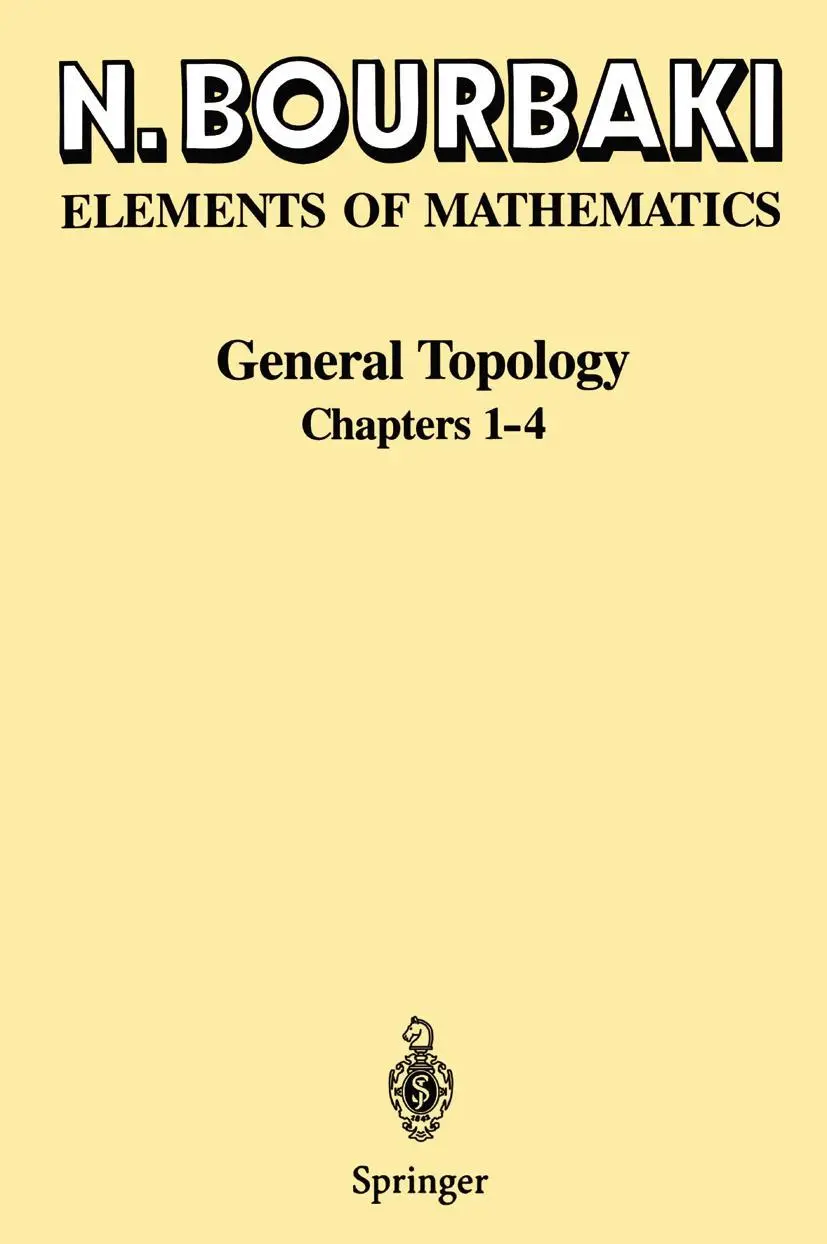 N. BOURBAKI
ELEMENTS OF MATHEMATICS

General Topology
Chapters 1-4

Springer